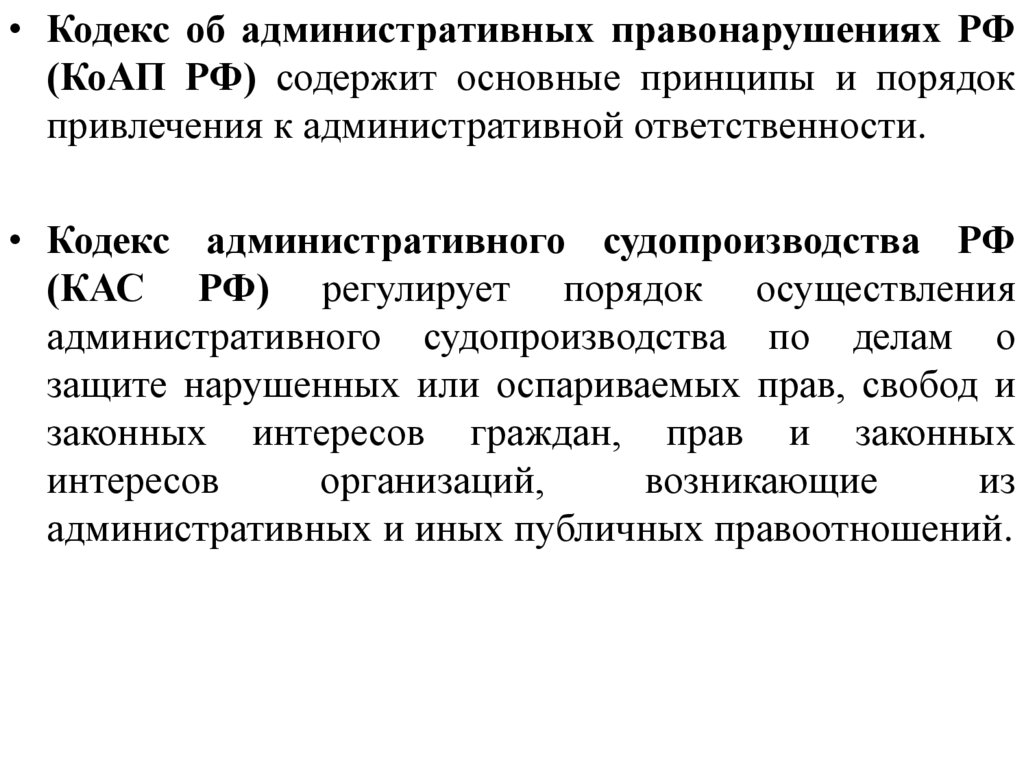 • Кодекс об административных правонарушениях РФ (КоАП РФ) содержит основные принципы и порядок привлечения к административной ответственности.

• Кодекс административного судопроизводства РФ (КАС РФ) регулирует порядок осуществления административного судопроизводства по делам о защите нарушенных или оспариваемых прав, свобод и законных интересов граждан, прав и законных интересов организаций, возникающие из административных и иных публичных правоотношений.